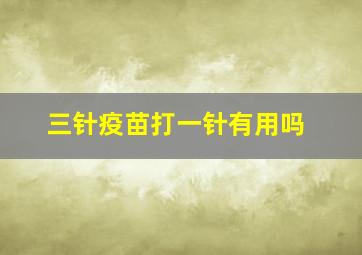 三针疫苗打一针有用吗